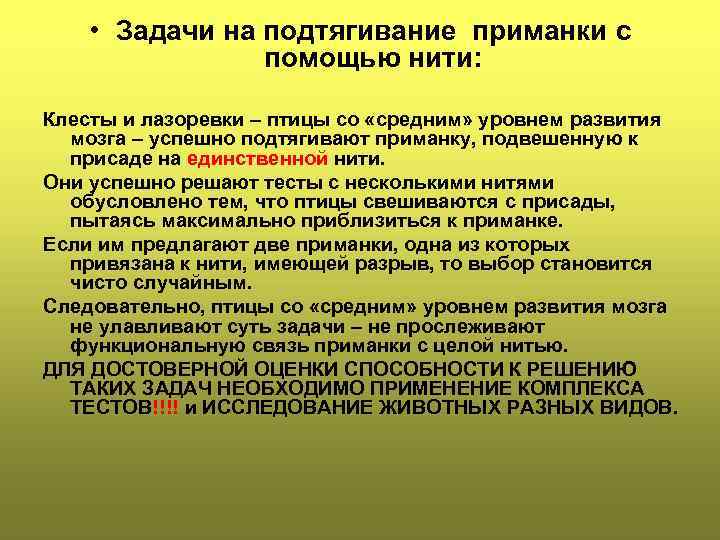 • Задачи на подтягивание приманки с помощью нити:

Клесты и лазоревки – птицы со «средним» уровнем развития мозга – успешно подтягивают приманку, подвешенную к присаде на единственной нити.

Они успешно решают тесты с несколькими нитями обусловлено тем, что птицы свешиваются с присады, пытаясь максимально приблизиться к приманке.

Если им предлагают две приманки, одна из которых привязана к нити, имеющей разрыв, то выбор становится чисто случайным.

Следовательно, птицы со «средним» уровнем развития мозга не улавливают суть задачи – не прослеживают функциональную связь приманки с целой нитью.

ДЛЯ ДОСТОВЕРНОЙ ОЦЕНКИ СПОСОБНОСТИ К РЕШЕНИЮ ТАКИХ ЗАДАЧ НЕОБХОДИМО ПРИМЕНЕНИЕ КОМПЛЕКСА ТЕСТОВ!!!! и ИССЛЕДОВАНИЕ ЖИВОТНЫХ РАЗНЫХ ВИДОВ.